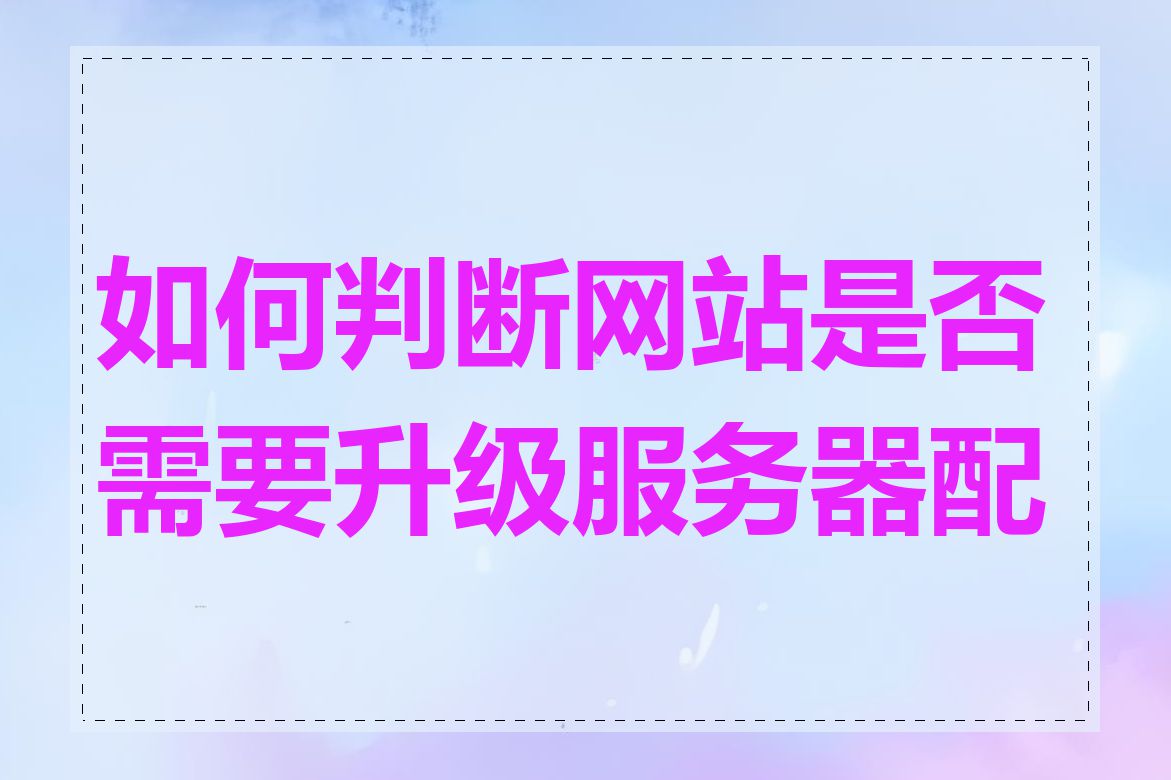 如何判断网站是否需要升级服务器配